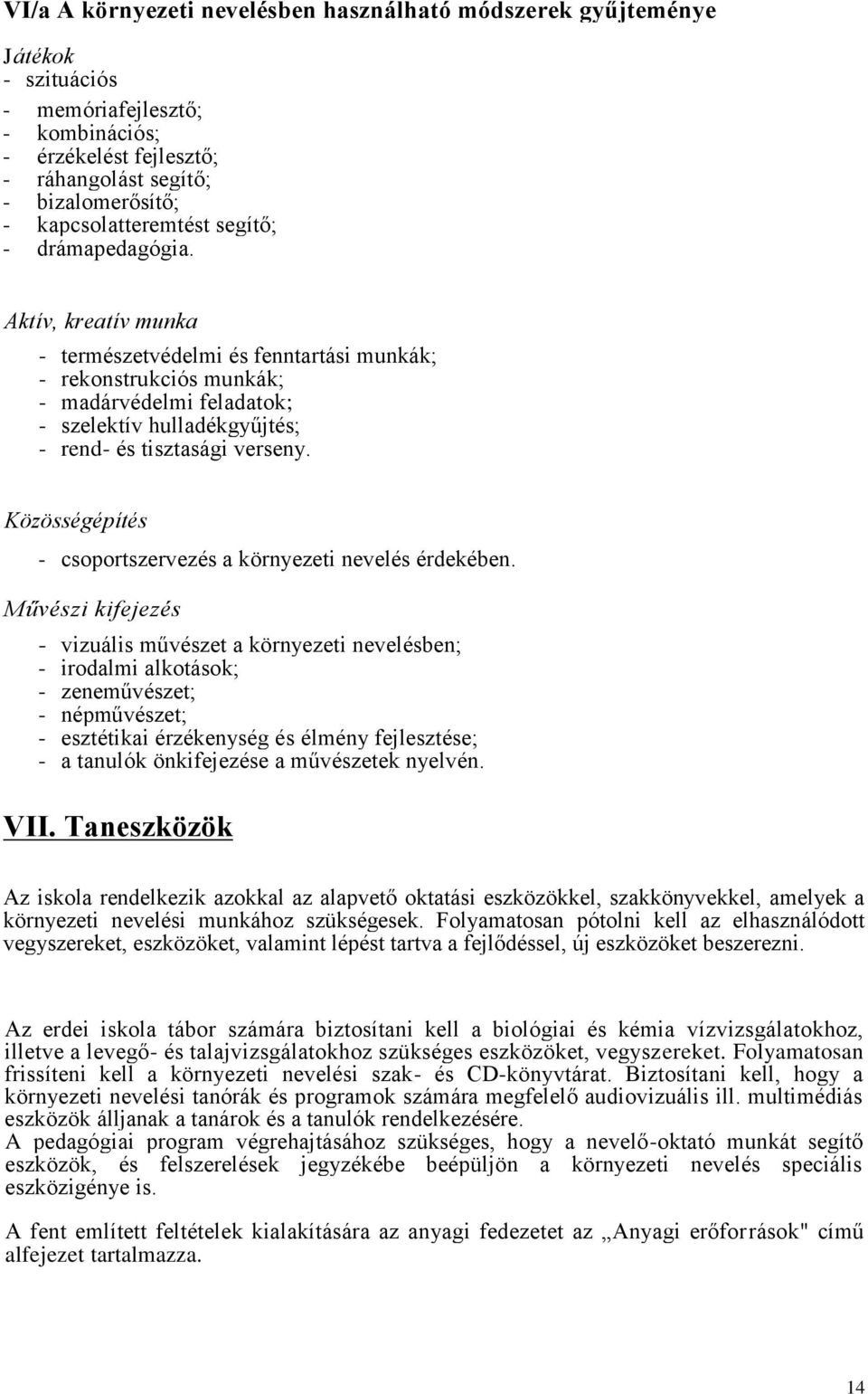 VI/a A környezeti nevelésben használható módszerek gyűjteménye

Játékok
- szituációs
- memóriafejlesztő;
- kombinációs;
- érzékelést fejlesztő;
- ráhangolást segítő;
- bizalomerősítő;
- kapcsolatteremtést segítő;
- drámapedagógia.

Aktív, kreatív munka
- természetvédelmi és fenntartási munkák;
- rekonstrukciós munkák;
- madárvédelmi feladatok;
- szelektív hulladékgyűjtés;
- rend- és tisztasági verseny.

Közösségépítés
- csoportszervezés a környezeti nevelés érdekében.

Művészi kifejezés
- vizuális művészet a környezeti nevelésben;
- irodalmi alkotások;
- zeneművészet;
- népművészet;
- esztétikai érzékenység és élmény fejlesztése;
- a tanulók önkifejezése a művészetek nyelvén.

VII. Taneszközök

Az iskola rendelkezik azokkal az alapvető oktatási eszközökkel, szakkönyvekkel, amelyek a környezeti nevelési munkához szükségesek. Folyamatosan pótolni kell az elhasználódott vegyszereket, eszközöket, valamint lépést tartva a fejlődéssel, új eszközöket beszerezni.

Az erdei iskola tábor számára biztosítani kell a biológiai és kémia vízvizsgálatokhoz, illetve a levegő- és talajvizsgálatokhoz szükséges eszközöket, vegyszereket. Folyamatosan frissíteni kell a környezeti nevelési szak- és CD-könyvtárat. Biztosítani kell, hogy a környezeti nevelési tanórák és programok számára megfelelő audiovizuális ill. multimédiás eszközök álljanak a tanárok és a tanulók rendelkezésére.
A pedagógiai program végrehajtásához szükséges, hogy a nevelő-oktató munkát segítő eszközök, és felszerelések jegyzékébe beépüljön a környezeti nevelés speciális eszközigénye is.

A fent említett feltételek kialakítására az anyagi fedezetet az „Anyagi erőforrások" című alfejezet tartalmazza.

14